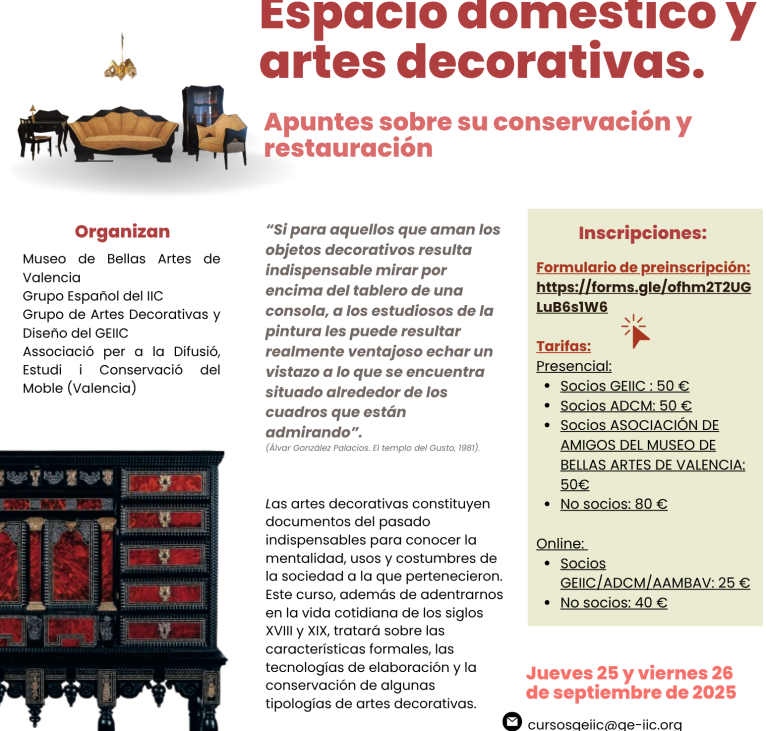 Espacio doméstico y artes decorativas.

Apuntes sobre su conservación y restauración

Organizan

Museo de Bellas Artes de Valencia
Grupo Español del IIC
Grupo de Artes Decorativas y Diseño del GEIIC
Associació per a la Difusió, Estudi i Conservació del Moble (Valencia)

“Si para aquellos que aman los objetos decorativos resulta indispensable mirar por encima del tablero de una consola, a los estudiosos de la pintura les puede resultar realmente ventajoso echar un vistazo a lo que se encuentra situado alrededor de los cuadros que están admirando”.
(Álvar González Palacios. El templo del Gusto, 1981).

Las artes decorativas constituyen documentos del pasado indispensables para conocer la mentalidad, usos y costumbres de la sociedad a la que pertenecieron. Este curso, además de adentrarnos en la vida cotidiana de los siglos XVIII y XIX, tratará sobre las características formales, las tecnologías de elaboración y la conservación de algunas tipologías de artes decorativas.

Inscripciones:

Formulario de preinscripción:
https://forms.gle/ofhm2T2UGLuB6s1W6

Tarifas:
Presencial:
• Socios GEIIC : 50 €
• Socios ADCM: 50 €
• Socios ASOCIACIÓN DE AMIGOS DEL MUSEO DE BELLAS ARTES DE VALENCIA: 50€
• No socios: 80 €

Online:
• Socios GEIIC/ADCM/AAMBAV: 25 €
• No socios: 40 €

Jueves 25 y viernes 26 de septiembre de 2025

cursosgeiic@ge-iic.org